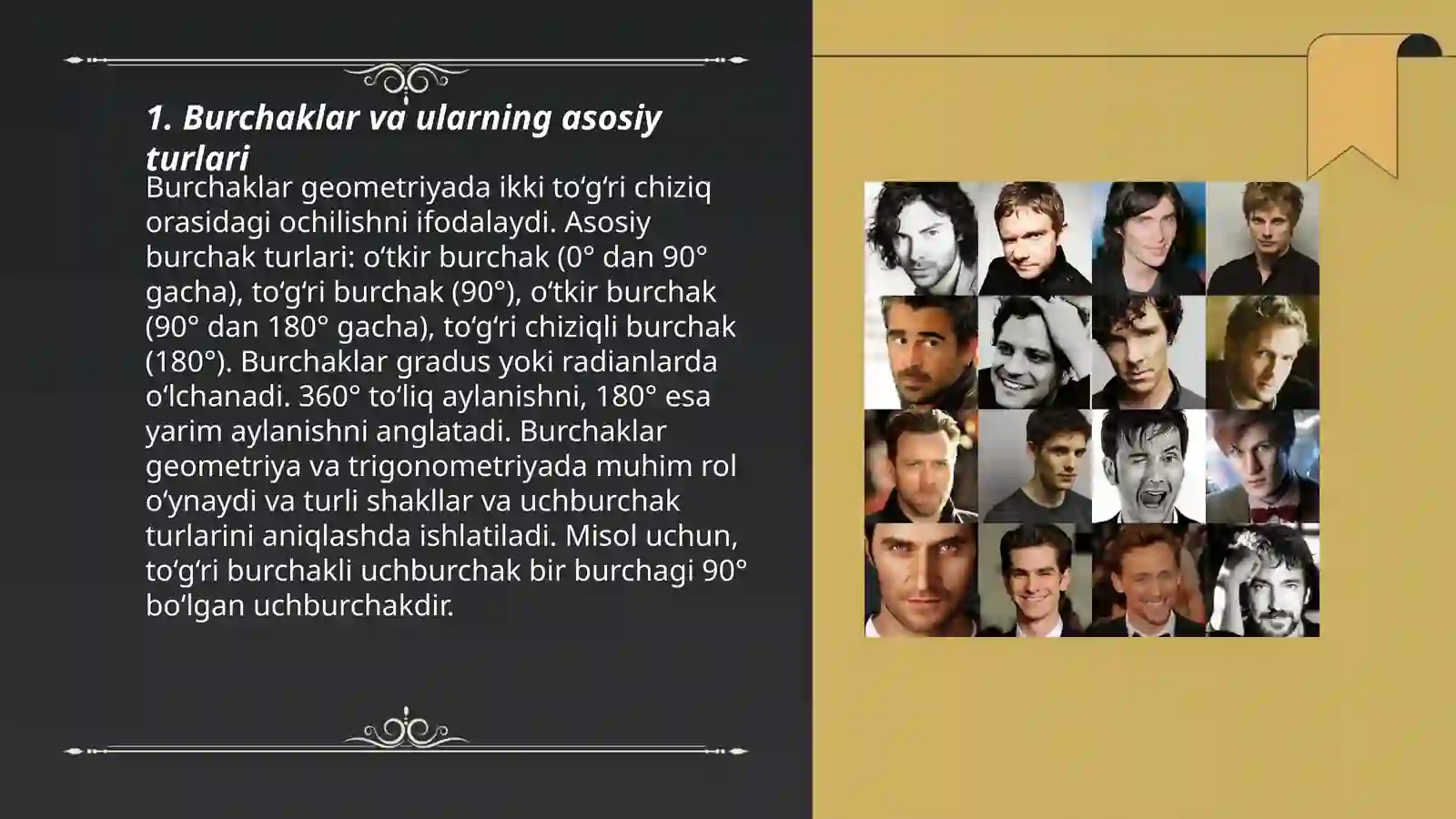 1. Burchaklar va ularning asosiy turlari

Burchaklar geometriyada ikki to‘g‘ri chiziq orasidagi ochilishni ifodalaydi. Asosiy burchak turlari: o‘tkir burchak (0° dan 90° gacha), to‘g‘ri burchak (90°), o‘tkir burchak (90° dan 180° gacha), to‘g‘ri chiziqli burchak (180°). Burchaklar gradus yoki radianlarda o‘lchanadi. 360° to‘liq aylanishni, 180° esa yarim aylanishni anglatadi. Burchaklar geometriya va trigonometriyada muhim rol o‘ynaydi va turli shakllar va uchburchak turlarini aniqlashda ishlatiladi. Misol uchun, to‘g‘ri burchakli uchburchak bir burchagi 90° bo‘lgan uchburchakdir.